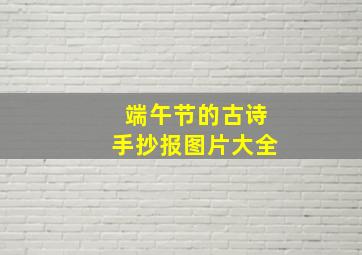 端午节的古诗
手抄报图片大全